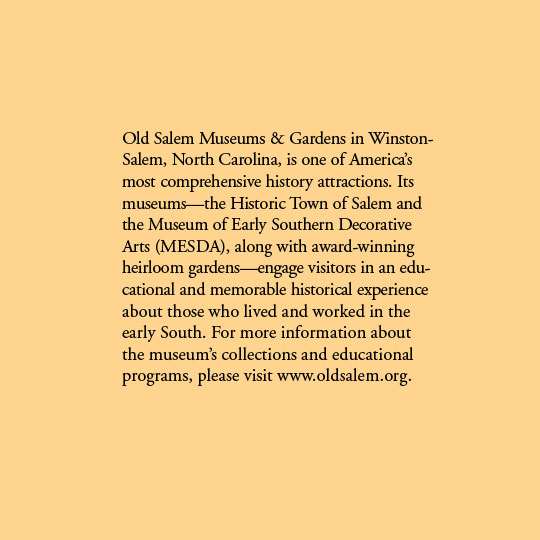 Old Salem Museums & Gardens in Winston-Salem, North Carolina, is one of America's most comprehensive history attractions. Its museums—the Historic Town of Salem and the Museum of Early Southern Decorative Arts (MESDA), along with award-winning heirloom gardens—engage visitors in an educational and memorable historical experience about those who lived and worked in the early South. For more information about the museum's collections and educational programs, please visit www.oldsalem.org.